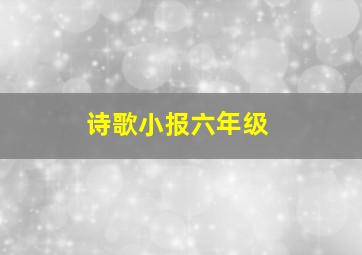 诗歌小报六年级